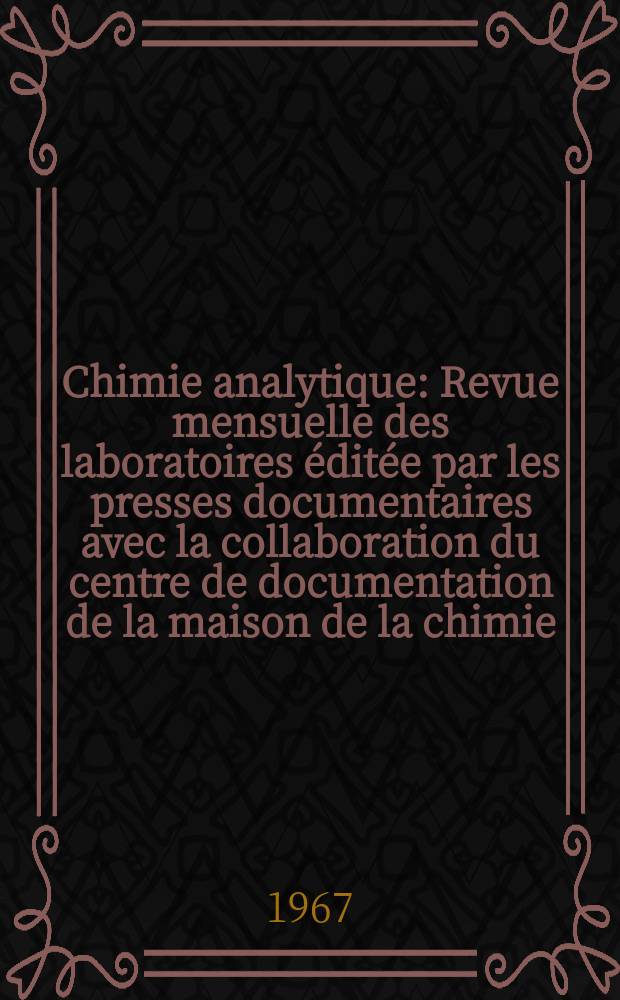 Chimie analytique: Revue mensuelle des laboratoires éditée par les presses documentaires avec la collaboration du centre de documentation de la maison de la chimie

1967